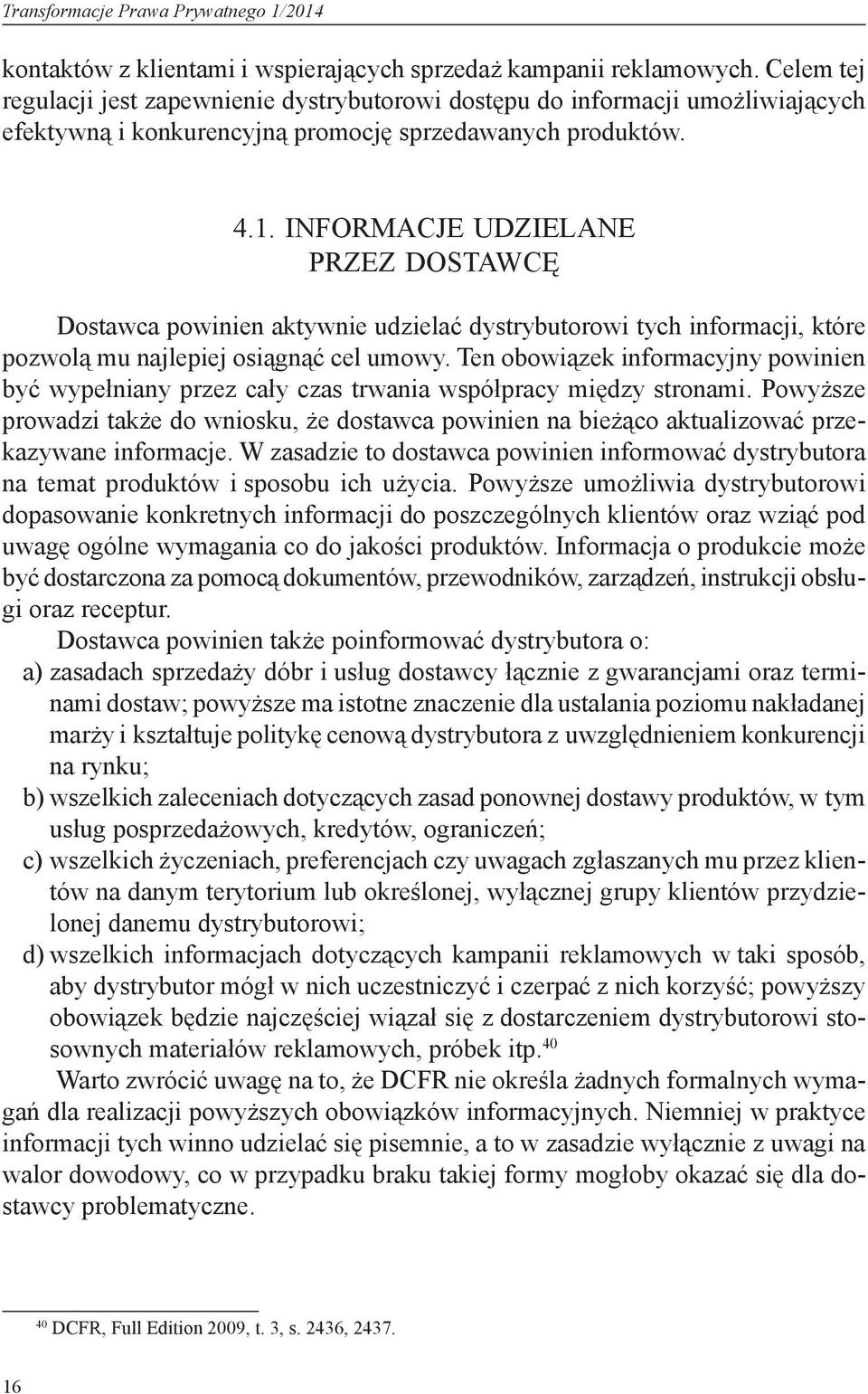 Transformacje Prawa Prywatnego 1/2014

kontaktów z klientami i wspierających sprzedaż kampanii reklamowych. Celem tej regulacji jest zapewnienie dystrybutorowi dostępu do informacji umożliwiających efektywną i konkurencyjną promocję sprzedawanych produktów.

4.1. INFORMACJE UDZIELANE PRZEZ DOSTAWCĘ

Dostawca powinien aktywnie udzielać dystrybutorowi tych informacji, które pozwolą mu najlepiej osiągnąć cel umowy. Ten obowiązek informacyjny powinien być wypełniany przez cały czas trwania współpracy między stronami. Powyższe prowadzi także do wniosku, że dostawca powinien na bieżąco aktualizować przekazywane informacje. W zasadzie to dostawca powinien informować dystrybutora na temat produktów i sposobu ich użycia. Powyższe umożliwia dystrybutorowi dopasowanie konkretnych informacji do poszczególnych klientów oraz wziąć pod uwagę ogólne wymagania co do jakości produktów. Informacja o produkcie może być dostarczona za pomocą dokumentów, przewodników, zarządzeń, instrukcji obsługi oraz receptur.

Dostawca powinien także poinformować dystrybutora o:
a) zasadach sprzedaży dóbr i usług dostawcy łącznie z gwarancjami oraz terminami dostaw; powyższe ma istotne znaczenie dla ustalania poziomu nakładanej marży i kształtuje politykę cenową dystrybutora z uwzględnieniem konkurencji na rynku;
b) wszelkich zaleceniach dotyczących zasad ponownej dostawy produktów, w tym usług posprzedażowych, kredytów, ograniczeń;
c) wszelkich życzeniach, preferencjach czy uwagach zgłaszanych mu przez klientów na danym terytorium lub określonej, wyłącznej grupy klientów przydzielonej danemu dystrybutorowi;
d) wszelkich informacjach dotyczących kampanii reklamowych w taki sposób, aby dystrybutor mógł w nich uczestniczyć i czerpać z nich korzyść; powyższy obowiązek będzie najczęściej wiązał się z dostarczeniem dystrybutorowi stosownych materiałów reklamowych, próbek itp.$^{40}$

Warto zwrócić uwagę na to, że DCFR nie określa żadnych formalnych wymagań dla realizacji powyższych obowiązków informacyjnych. Niemniej w praktyce informacji tych winno udzielać się pisemnie, a to w zasadzie wyłącznie z uwagi na walor dowodowy, co w przypadku braku takiej formy mogłoby okazać się dla dostawcy problematyczne.

$^{40}$ DCFR, Full Edition 2009, t. 3, s. 2436, 2437.

16